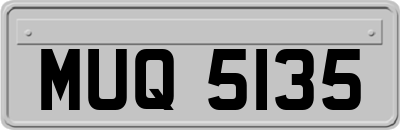 MUQ 5135